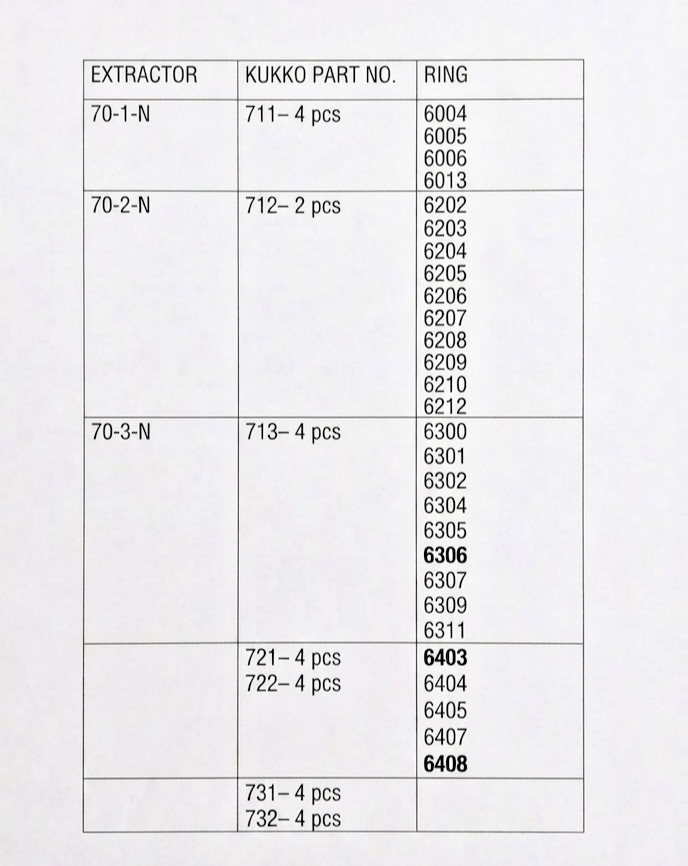 | EXTRACTOR | KUKKO PART NO. | RING |
|---|---|---|
| 70-1-N | 711– 4 pcs | 6004 6005 6006 6013 |
| 70-2-N | 712– 2 pcs | 6202 6203 6204 6205 6206 6207 6208 6209 6210 6212 |
| 70-3-N | 713– 4 pcs | 6300 6301 6302 6304 6305 6306 6307 6309 6311 |
|  | 721– 4 pcs 722– 4 pcs | 6403 6404 6405 6407 6408 |
|  | 731– 4 pcs 732– 4 pcs |  |